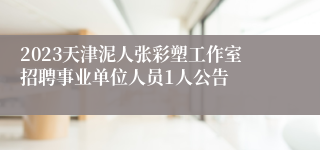 2023天津泥人张彩塑工作室招聘事业单位人员1人公告